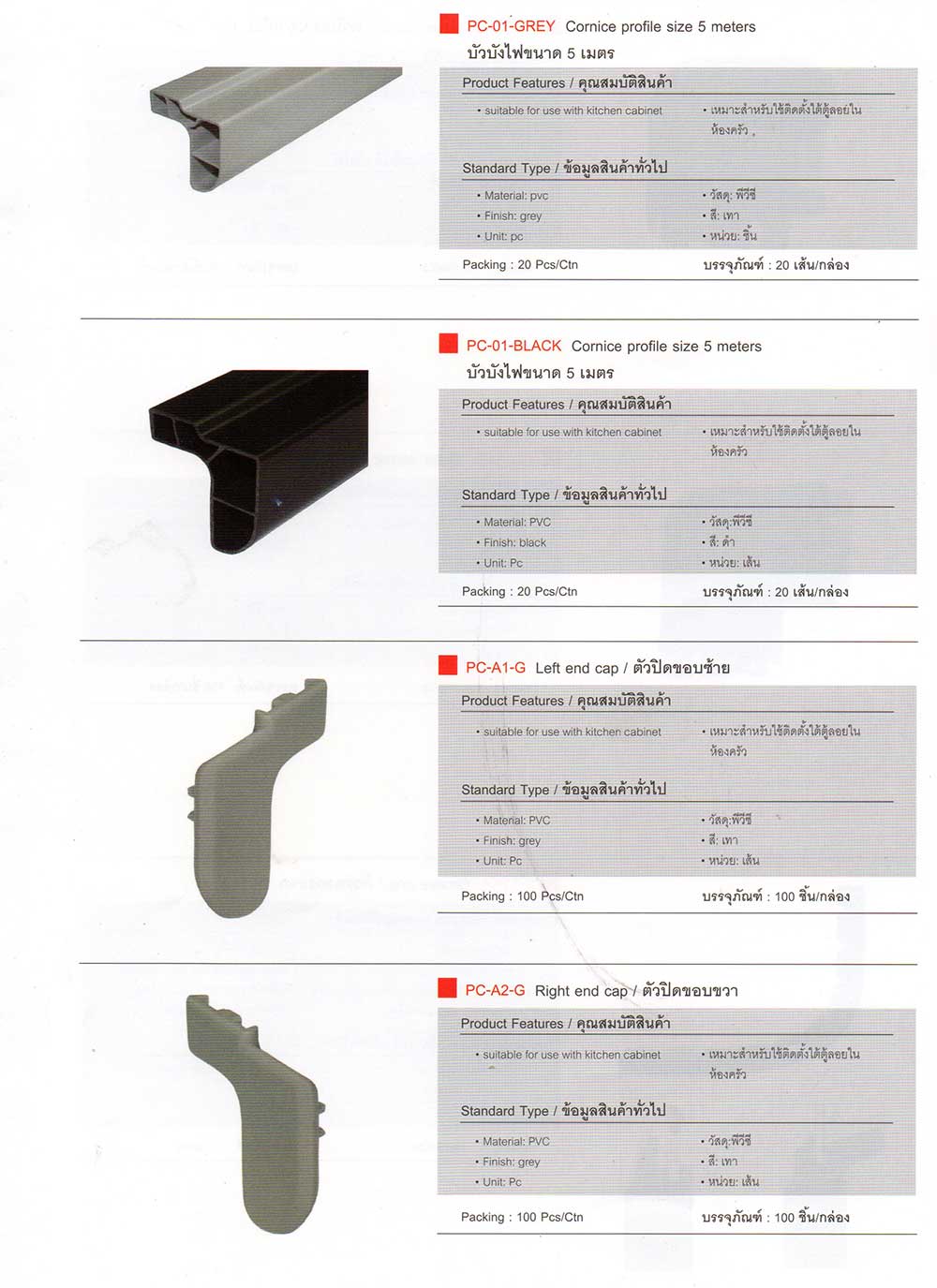 PC-01-GREY Cornice profile size 5 meters
บัวบังไฟขนาด 5 เมตร

Product Features / คุณสมบัติสินค้า

• suitable for use with kitchen cabinet
• เหมาะสำหรับใช้ติดตั้งใต้ตู้ลอยในห้องครัว

Standard Type / ข้อมูลสินค้าทั่วไป

• Material: pvc
• Finish: grey
• Unit: pc
• วัสดุ: พีวีซี
• สี: เทา
• หน่วย: ชิ้น

Packing : 20 Pcs/Ctn
บรรจุภัณฑ์ : 20 เส้น/กล่อง

PC-01-BLACK Cornice profile size 5 meters
บัวบังไฟขนาด 5 เมตร

Product Features / คุณสมบัติสินค้า

• suitable for use with kitchen cabinet
• เหมาะสำหรับใช้ติดตั้งใต้ตู้ลอยในห้องครัว

Standard Type / ข้อมูลสินค้าทั่วไป

• Material: PVC
• Finish: black
• Unit: Pc
• วัสดุ:พีวีซี
• สี: ดำ
• หน่วย: เส้น

Packing : 20 Pcs/Ctn
บรรจุภัณฑ์ : 20 เส้น/กล่อง

PC-A1-G Left end cap / ตัวปิดขอบซ้าย

Product Features / คุณสมบัติสินค้า

• suitable for use with kitchen cabinet
• เหมาะสำหรับใช้ติดตั้งใต้ตู้ลอยในห้องครัว

Standard Type / ข้อมูลสินค้าทั่วไป

• Material: PVC
• Finish: grey
• Unit: Pc
• วัสดุ:พีวีซี
• สี: เทา
• หน่วย: เส้น

Packing : 100 Pcs/Ctn
บรรจุภัณฑ์ : 100 ชิ้น/กล่อง

PC-A2-G Right end cap / ตัวปิดขอบขวา

Product Features / คุณสมบัติสินค้า

• suitable for use with kitchen cabinet
• เหมาะสำหรับใช้ติดตั้งใต้ตู้ลอยในห้องครัว

Standard Type / ข้อมูลสินค้าทั่วไป

• Material: PVC
• Finish: grey
• Unit: Pc
• วัสดุ:พีวีซี
• สี: เทา
• หน่วย: เส้น

Packing : 100 Pcs/Ctn
บรรจุภัณฑ์ : 100 ชิ้น/กล่อง